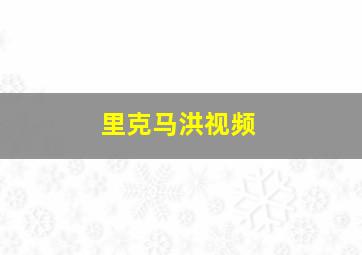 里克马洪视频